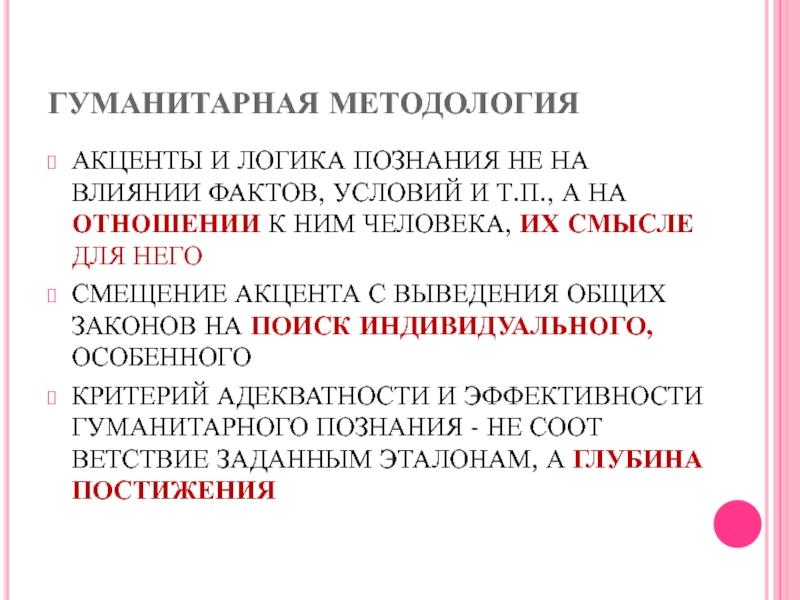 ГУМАНИТАРНАЯ МЕТОДОЛОГИЯ

АКЦЕНТЫ И ЛОГИКА ПОЗНАНИЯ НЕ НА ВЛИЯНИИ ФАКТОВ, УСЛОВИЙ И Т.П., А НА ОТНОШЕНИИ К НИМ ЧЕЛОВЕКА, ИХ СМЫСЛЕ ДЛЯ НЕГО

СМЕЩЕНИЕ АКЦЕНТА С ВЫВЕДЕНИЯ ОБЩИХ ЗАКОНОВ НА ПОИСК ИНДИВИДУАЛЬНОГО, ОСОБЕННОГО

КРИТЕРИЙ АДЕКВАТНОСТИ И ЭФФЕКТИВНОСТИ ГУМАНИТАРНОГО ПОЗНАНИЯ - НЕ СООТ ВЕТСТВИЕ ЗАДАННЫМ ЭТАЛОНАМ, А ГЛУБИНА ПОСТИЖЕНИЯ